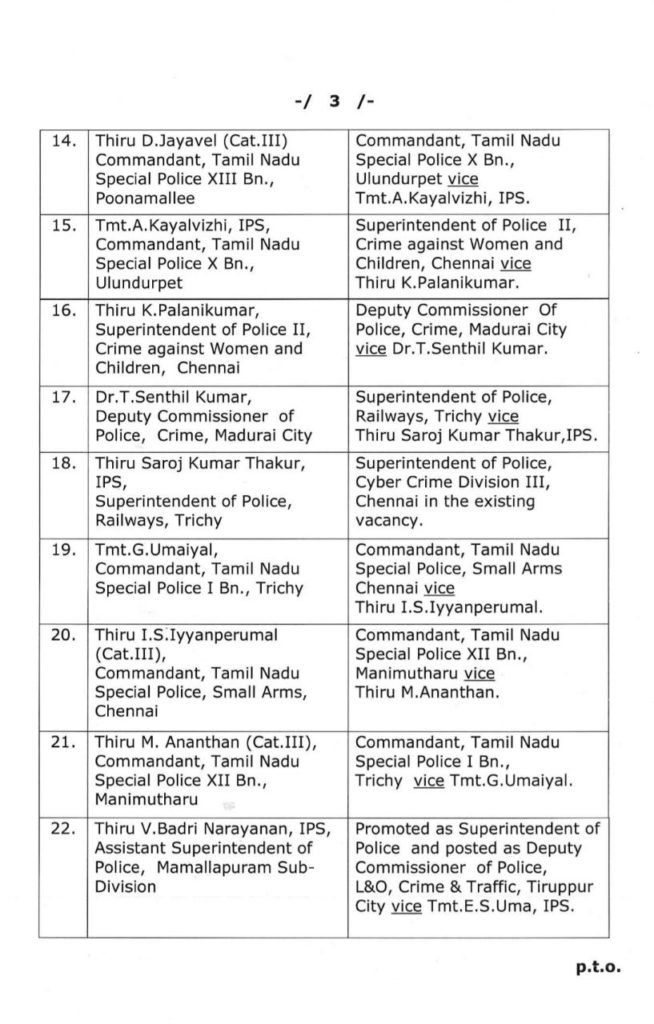 -/ 3 /-

| | | |
|---|---|---|
| 14. | Thiru D.Jayavel (Cat.III) Commandant, Tamil Nadu Special Police XIII Bn., Poonamallee | Commandant, Tamil Nadu Special Police X Bn., Ulundurpet vice Tmt.A.Kayalvizhi, IPS. |
| 15. | Tmt.A.Kayalvizhi, IPS, Commandant, Tamil Nadu Special Police X Bn., Ulundurpet | Superintendent of Police II, Crime against Women and Children, Chennai vice Thiru K.Palanikumar. |
| 16. | Thiru K.Palanikumar, Superintendent of Police II, Crime against Women and Children, Chennai | Deputy Commissioner Of Police, Crime, Madurai City vice Dr.T.Senthil Kumar. |
| 17. | Dr.T.Senthil Kumar, Deputy Commissioner of Police, Crime, Madurai City | Superintendent of Police, Railways, Trichy vice Thiru Saroj Kumar Thakur,IPS. |
| 18. | Thiru Saroj Kumar Thakur, IPS, Superintendent of Police, Railways, Trichy | Superintendent of Police, Cyber Crime Division III, Chennai in the existing vacancy. |
| 19. | Tmt.G.Umaiyal, Commandant, Tamil Nadu Special Police I Bn., Trichy | Commandant, Tamil Nadu Special Police, Small Arms Chennai vice Thiru I.S.Iyyanperumal. |
| 20. | Thiru I.S.Iyyanperumal (Cat.III), Commandant, Tamil Nadu Special Police, Small Arms, Chennai | Commandant, Tamil Nadu Special Police XII Bn., Manimutharu vice Thiru M.Ananthan. |
| 21. | Thiru M. Ananthan (Cat.III), Commandant, Tamil Nadu Special Police XII Bn., Manimutharu | Commandant, Tamil Nadu Special Police I Bn., Trichy vice Tmt.G.Umaiyal. |
| 22. | Thiru V.Badri Narayanan, IPS, Assistant Superintendent of Police, Mamallapuram Sub-Division | Promoted as Superintendent of Police and posted as Deputy Commissioner of Police, L&O, Crime & Traffic, Tiruppur City vice Tmt.E.S.Uma, IPS. |

p.t.o.